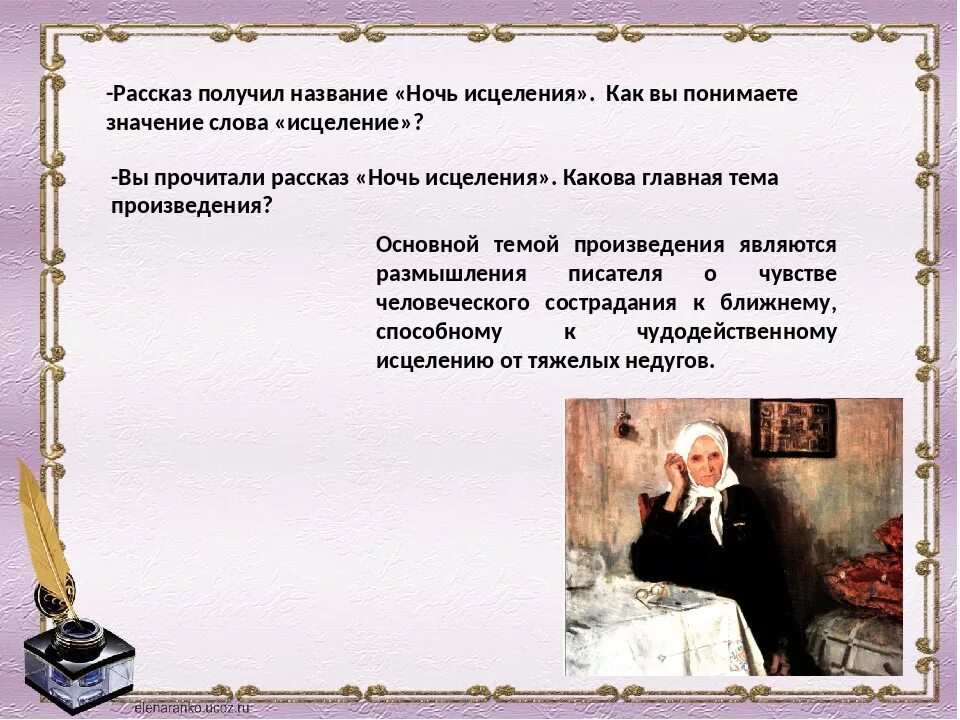 -Рассказ получил название «Ночь исцеления». Как вы понимаете значение слова «исцеление»?

-Вы прочитали рассказ «Ночь исцеления». Какова главная тема произведения?

Основной темой произведения являются размышления писателя о чувстве человеческого сострадания к ближнему, способному к чудодейственному исцелению от тяжелых недугов.

elenaranko.ucoz.ru